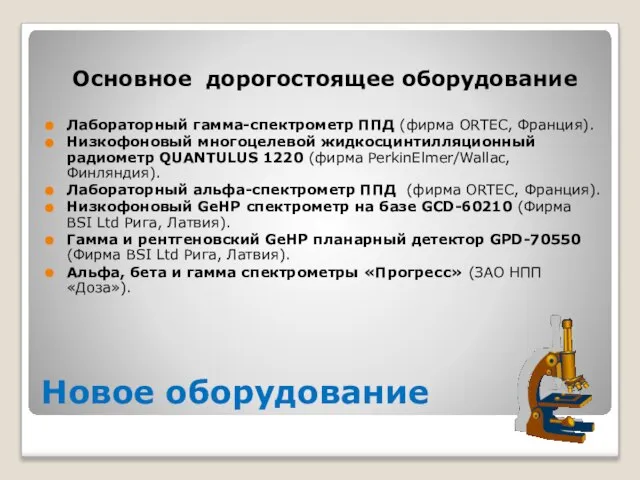 Основное дорогостоящее оборудование

Лабораторный гамма-спектрометр ППД (фирма ORTEC, Франция).
Низкофоновый многоцелевой жидкосцинтилляционный радиометр QUANTULUS 1220 (фирма PerkinElmer/Wallac, Финляндия).
Лабораторный альфа-спектрометр ППД (фирма ORTEC, Франция).
Низкофоновый GeHP спектрометр на базе GCD-60210 (Фирма BSI Ltd Рига, Латвия).
Гамма и рентгеновский GeHP планарный детектор GPD-70550 (Фирма BSI Ltd Рига, Латвия).
Альфа, бета и гамма спектрометры «Прогресс» (ЗАО НПП «Доза»).

Новое оборудование